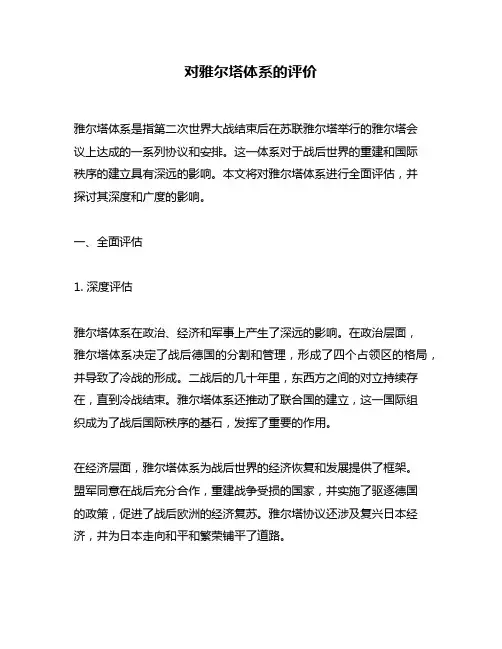 对雅尔塔体系的评价

雅尔塔体系是指第二次世界大战结束后在苏联雅尔塔举行的雅尔塔会议上达成的一系列协议和安排。这一体系对于战后世界的重建和国际秩序的建立具有深远的影响。本文将对雅尔塔体系进行全面评估，并探讨其深度和广度的影响。

一、全面评估

1. 深度评估

雅尔塔体系在政治、经济和军事上产生了深远的影响。在政治层面，雅尔塔体系决定了战后德国的分割和管理，形成了四个占领区的格局，并导致了冷战的形成。二战后的几十年里，东西方之间的对立持续存在，直到冷战结束。雅尔塔体系还推动了联合国的建立，这一国际组织成为了战后国际秩序的基石，发挥了重要的作用。

在经济层面，雅尔塔体系为战后世界的经济恢复和发展提供了框架。盟军同意在战后充分合作，重建战争受损的国家，并实施了驱逐德国的政策，促进了战后欧洲的经济复苏。雅尔塔协议还涉及复兴日本经济，并为日本走向和平和繁荣铺平了道路。